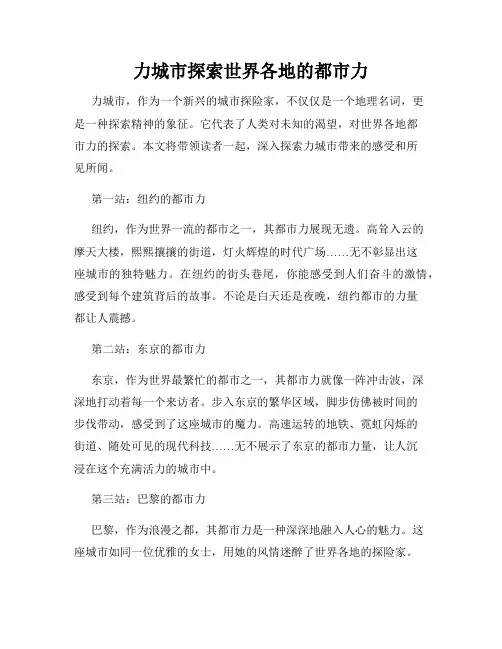 力城市探索世界各地的都市力

力城市，作为一个新兴的城市探险家，不仅仅是一个地理名词，更是一种探索精神的象征。它代表了人类对未知的渴望，对世界各地都市力的探索。本文将带领读者一起，深入探索力城市带来的感受和所见所闻。

第一站：纽约的都市力

纽约，作为世界一流的都市之一，其都市力展现无遗。高耸入云的摩天大楼，熙熙攘攘的街道，灯火辉煌的时代广场……无不彰显出这座城市的独特魅力。在纽约的街头巷尾，你能感受到人们奋斗的激情，感受到每个建筑背后的故事。不论是白天还是夜晚，纽约都市的力量都让人震撼。

第二站：东京的都市力

东京，作为世界最繁忙的都市之一，其都市力就像一阵冲击波，深深地打动着每一个来访者。步入东京的繁华区域，脚步仿佛被时间的步伐带动，感受到了这座城市的魔力。高速运转的地铁、霓虹闪烁的街道、随处可见的现代科技……无不展示了东京的都市力量，让人沉浸在这个充满活力的城市中。

第三站：巴黎的都市力

巴黎，作为浪漫之都，其都市力是一种深深地融入人心的魅力。这座城市如同一位优雅的女士，用她的风情迷醉了世界各地的探险家。